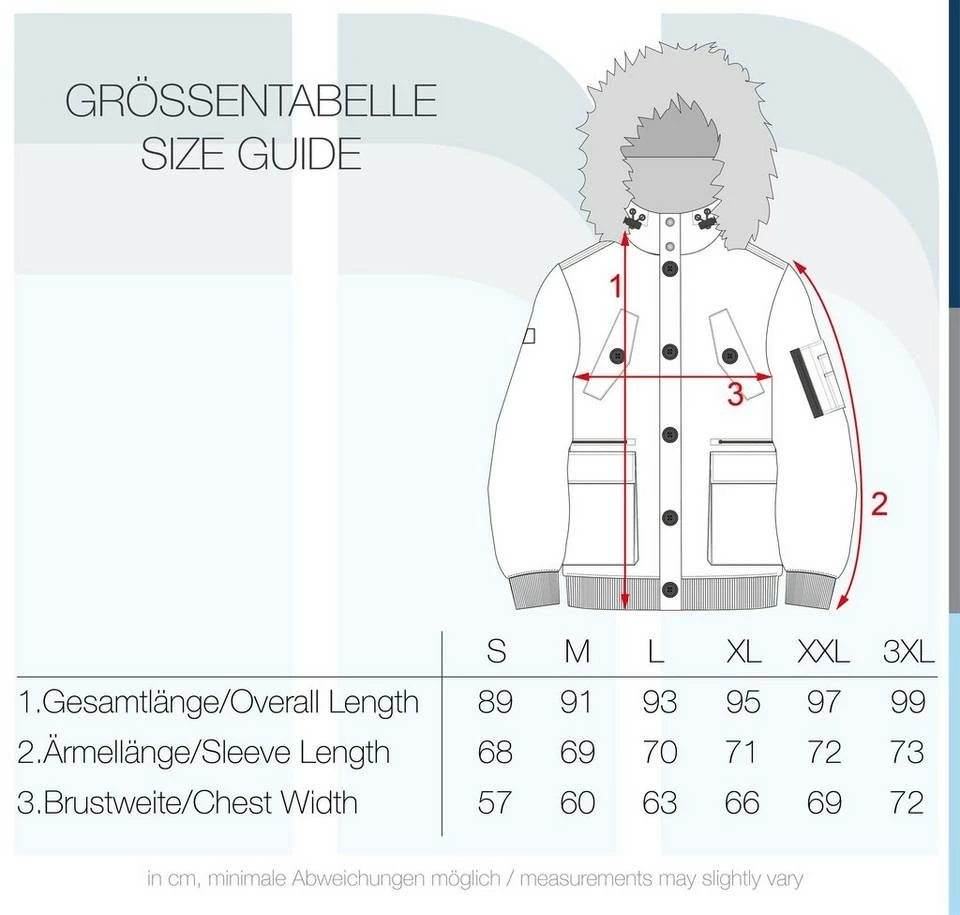 GRÖSSENTABELLE
SIZE GUIDE

1

3

2

| | S | M | L | XL | XXL | 3XL |
|---|---|---|---|---|---|---|
| 1.Gesamtlänge/Overall Length | 89 | 91 | 93 | 95 | 97 | 99 |
| 2.Ärmellänge/Sleeve Length | 68 | 69 | 70 | 71 | 72 | 73 |
| 3.Brustweite/Chest Width | 57 | 60 | 63 | 66 | 69 | 72 |

in cm, minimale Abweichungen möglich / measurements may slightly vary